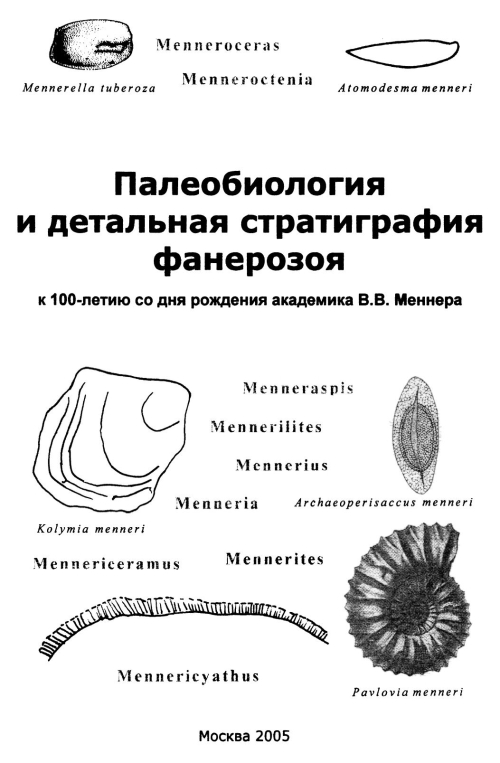 Menneroceras

Mennerella tuberoza

Menneroctenia

Atomodesma menneri

Палеобиология и детальная стратиграфия фанерозоя

к 100-летию со дня рождения академика В.В. Меннера

Menneraspis

Mennerilites

Mennerius

Menneria

Archaeoperisaccus menneri

Kolymia menneri

Mennericeramus

Mennerites

Mennericyathus

Pavlovia menneri

Москва 2005